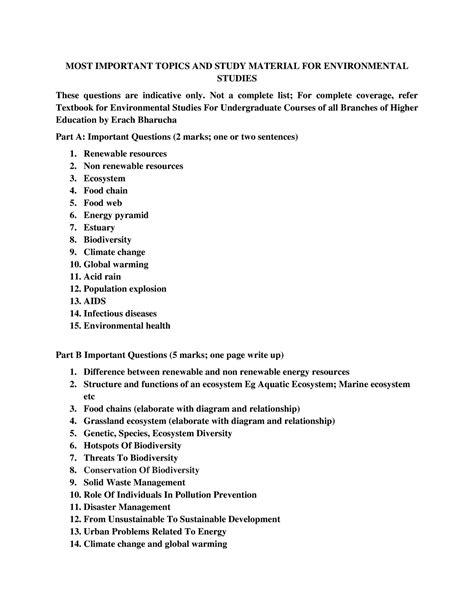 MOST IMPORTANT TOPICS AND STUDY MATERIAL FOR ENVIRONMENTAL STUDIES

These questions are indicative only. Not a complete list; For complete coverage, refer Textbook for Environmental Studies For Undergraduate Courses of all Branches of Higher Education by Erach Bharucha

Part A: Important Questions (2 marks; one or two sentences)

1. Renewable resources
2. Non renewable resources
3. Ecosystem
4. Food chain
5. Food web
6. Energy pyramid
7. Estuary
8. Biodiversity
9. Climate change
10. Global warming
11. Acid rain
12. Population explosion
13. AIDS
14. Infectious diseases
15. Environmental health

Part B Important Questions (5 marks; one page write up)

1. Difference between renewable and non renewable energy resources
2. Structure and functions of an ecosystem Eg Aquatic Ecosystem; Marine ecosystem etc
3. Food chains (elaborate with diagram and relationship)
4. Grassland ecosystem (elaborate with diagram and relationship)
5. Genetic, Species, Ecosystem Diversity
6. Hotspots Of Biodiversity
7. Threats To Biodiversity
8. Conservation Of Biodiversity
9. Solid Waste Management
10. Role Of Individuals In Pollution Prevention
11. Disaster Management
12. From Unsustainable To Sustainable Development
13. Urban Problems Related To Energy
14. Climate change and global warming